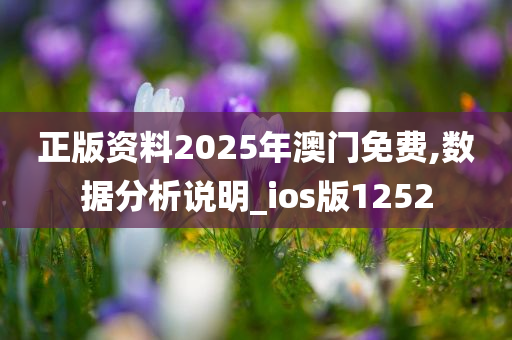 正版资料2025年澳门免费,数据分析说明_ios版1252